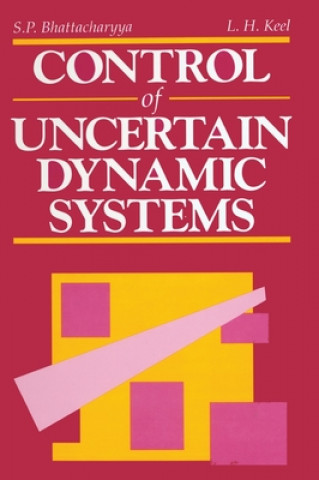 S.P. Bhattacharyya

L. H. Keel

CONTROL

of

UNCERTAIN DYNAMIC SYSTEMS